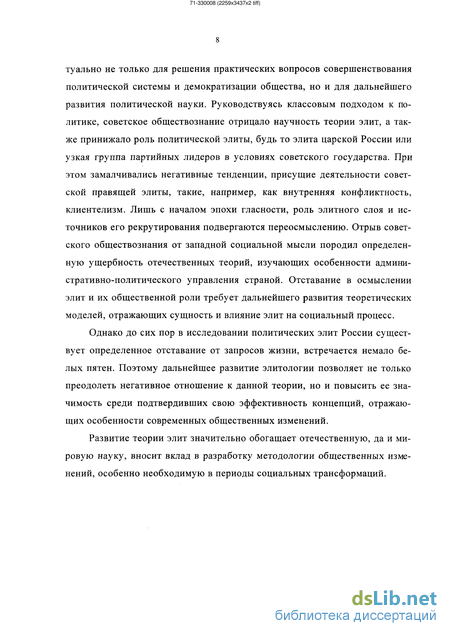 71-330008 (2259x3437x2 tiff)

8

туально не только для решения практических вопросов совершенствования политической системы и демократизации общества, но и для дальнейшего развития политической науки. Руководствуясь классовым подходом к политике, советское обществознание отрицало научность теории элит, а также принижало роль политической элиты, будь то элита царской России или узкая группа партийных лидеров в условиях советского государства. При этом замалчивались негативные тенденции, присущие деятельности советской правящей элиты, такие, например, как внутренняя конфликтность, клиентелизм. Лишь с началом эпохи гласности, роль элитного слоя и источников его рекрутирования подвергаются переосмыслению. Отрыв советского обществознания от западной социальной мысли породил определенную ущербность отечественных теорий, изучающих особенности административно-политического управления страной. Отставание в осмыслении элит и их общественной роли требует дальнейшего развития теоретических моделей, отражающих сущность и влияние элит на социальный процесс.

Однако до сих пор в исследовании политических элит России существует определенное отставание от запросов жизни, встречается немало белых пятен. Поэтому дальнейшее развитие элитологии позволяет не только преодолеть негативное отношение к данной теории, но и повысить ее значимость среди подтвердивших свою эффективность концепций, отражающих особенности современных общественных изменений.

Развитие теории элит значительно обогащает отечественную, да и мировую науку, вносит вклад в разработку методологии общественных изменений, особенно необходимую в периоды социальных трансформаций.

dsLib.net
библиотека диссертаций